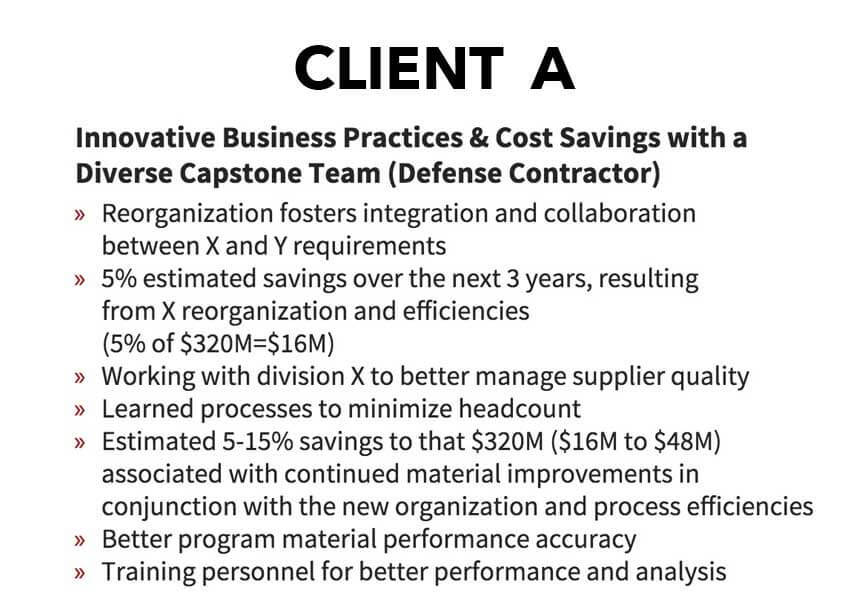 CLIENT A

Innovative Business Practices & Cost Savings with a Diverse Capstone Team (Defense Contractor)

» Reorganization fosters integration and collaboration between X and Y requirements
» 5% estimated savings over the next 3 years, resulting from X reorganization and efficiencies (5% of $320M=$16M)
» Working with division X to better manage supplier quality
» Learned processes to minimize headcount
» Estimated 5-15% savings to that $320M ($16M to $48M) associated with continued material improvements in conjunction with the new organization and process efficiencies
» Better program material performance accuracy
» Training personnel for better performance and analysis